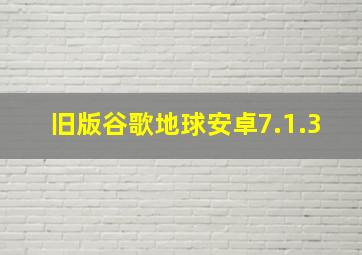 旧版谷歌地球安卓7.1.3